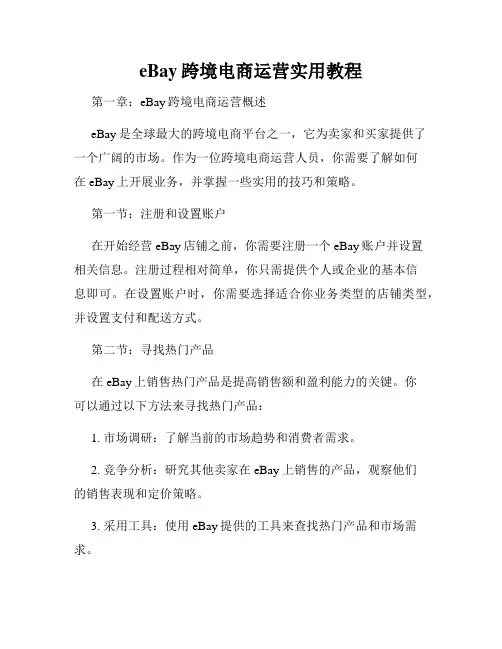 eBay 跨境电商运营实用教程

第一章：eBay 跨境电商运营概述

eBay 是全球最大的跨境电商平台之一，它为卖家和买家提供了一个广阔的市场。作为一位跨境电商运营人员，你需要了解如何在 eBay 上开展业务，并掌握一些实用的技巧和策略。

第一节：注册和设置账户

在开始经营 eBay 店铺之前，你需要注册一个 eBay 账户并设置相关信息。注册过程相对简单，你只需提供个人或企业的基本信息即可。在设置账户时，你需要选择适合你业务类型的店铺类型，并设置支付和配送方式。

第二节：寻找热门产品

在 eBay 上销售热门产品是提高销售额和盈利能力的关键。你可以通过以下方法来寻找热门产品：

1. 市场调研：了解当前的市场趋势和消费者需求。

2. 竞争分析：研究其他卖家在 eBay 上销售的产品，观察他们的销售表现和定价策略。

3. 采用工具：使用 eBay 提供的工具来查找热门产品和市场需求。